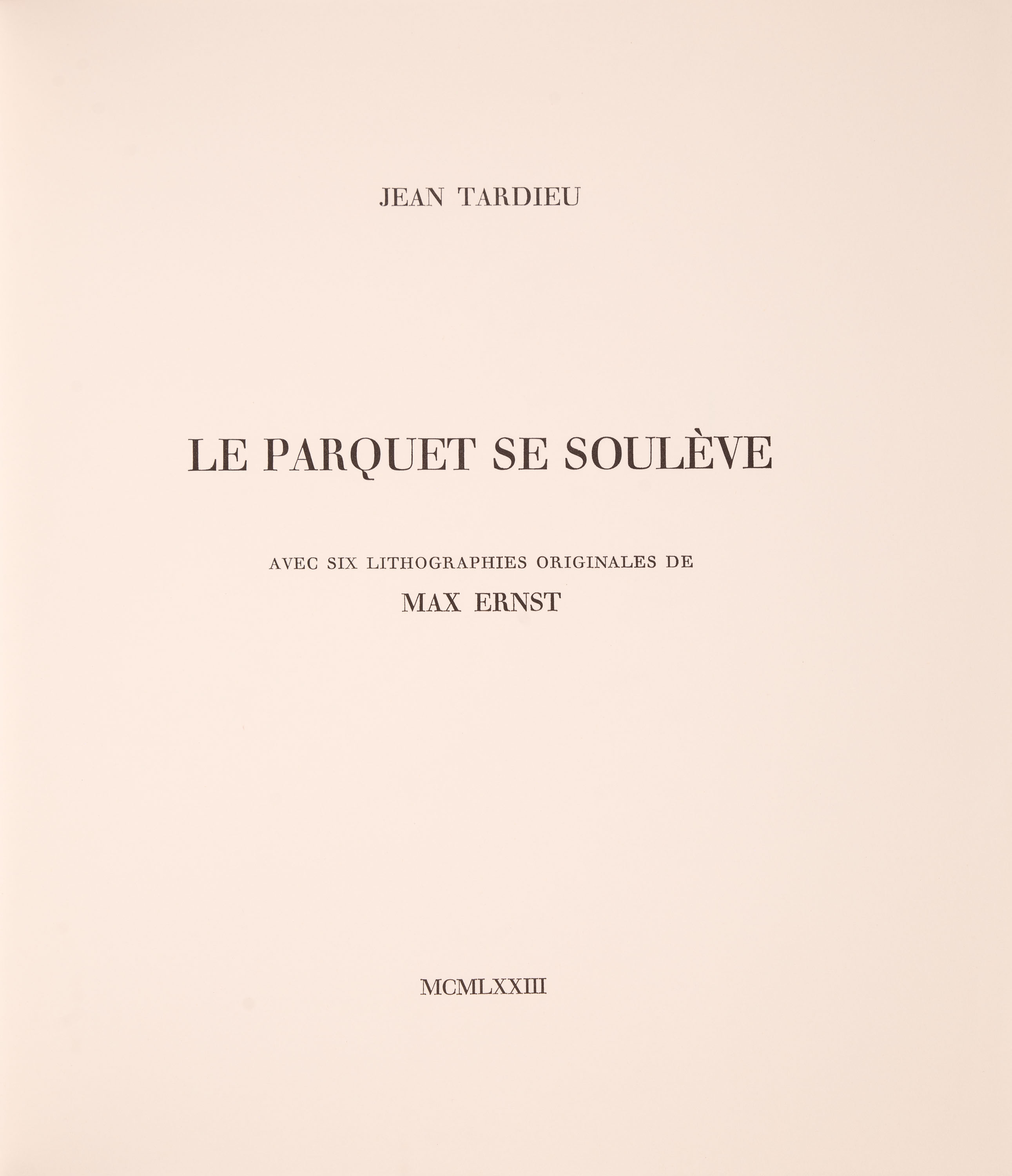 JEAN TARDIEU

LE PARQUET SE SOULÈVE

AVEC SIX LITHOGRAPHIES ORIGINALES DE

MAX ERNST

MCMLXXIII